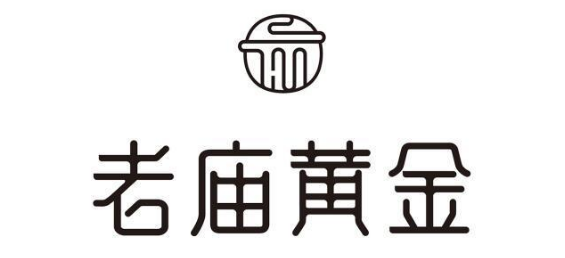 老庙黃金